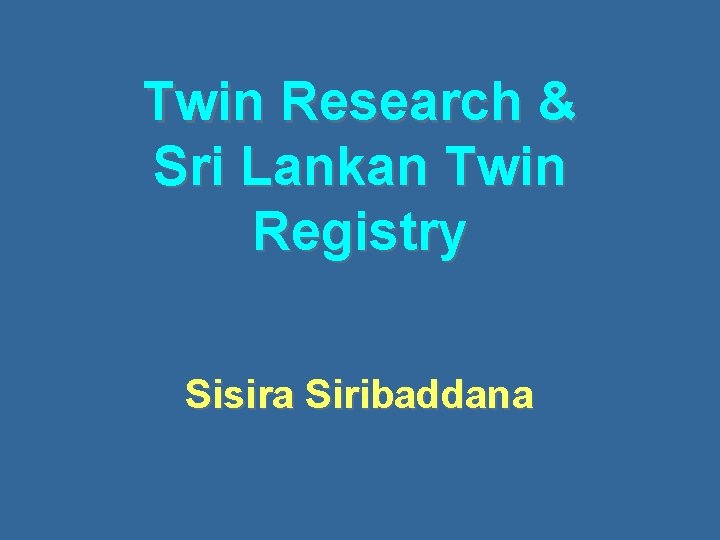 Twin Research & Sri Lankan Twin Registry

Sisira Siribaddana